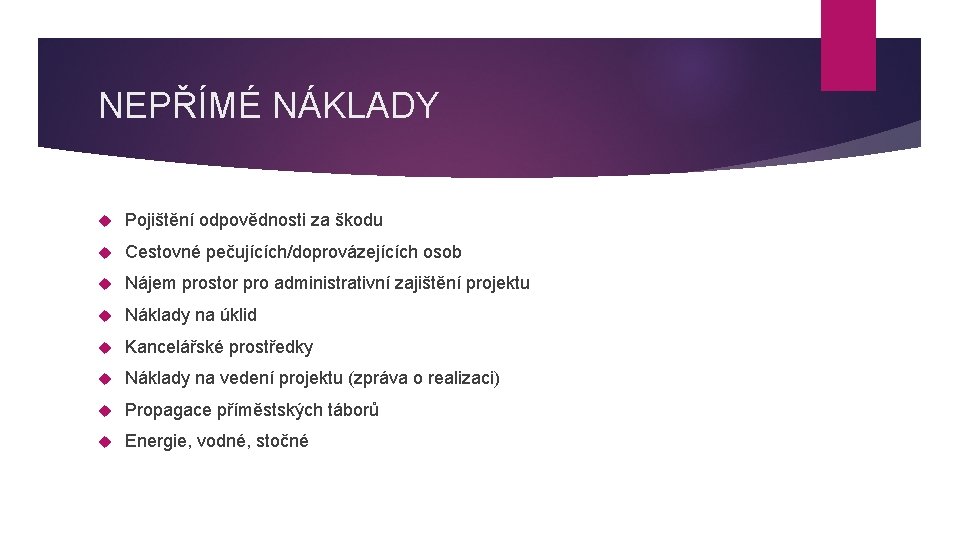 NEPŘÍMÉ NÁKLADY

Pojištění odpovědnosti za škodu

Cestovné pečujících/doprovázejících osob

Nájem prostor pro administrativní zajištění projektu

Náklady na úklid

Kancelářské prostředky

Náklady na vedení projektu (zpráva o realizaci)

Propagace příměstských táborů

Energie, vodné, stočné